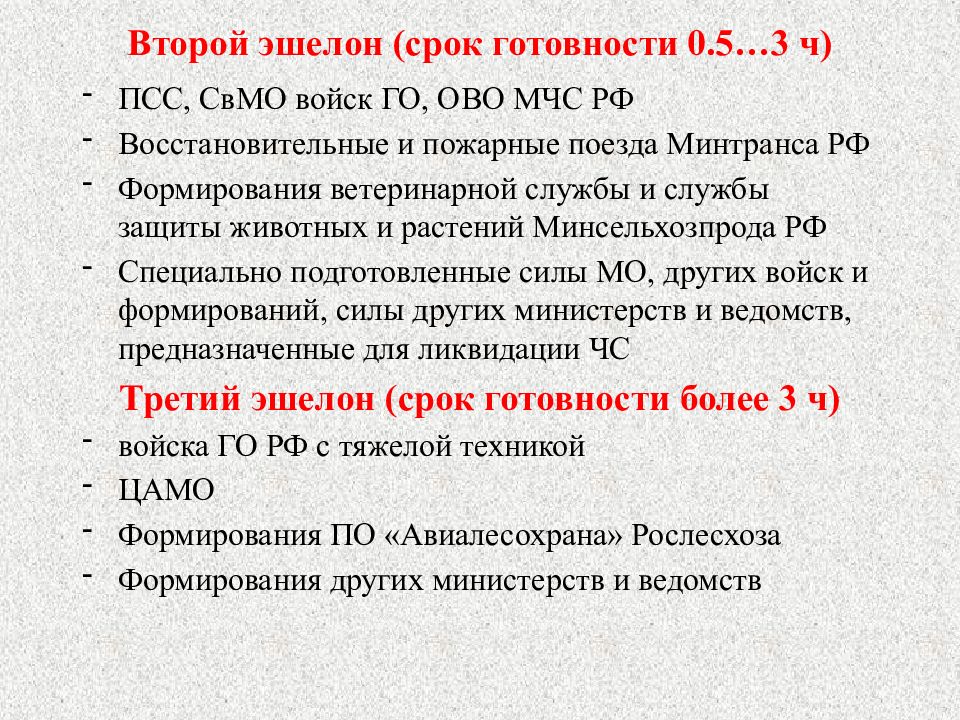 Второй эшелон (срок готовности 0.5…3 ч)

- ПСС, СвМО войск ГО, ОВО МЧС РФ
- Восстановительные и пожарные поезда Минтранса РФ
- Формирования ветеринарной службы и службы защиты животных и растений Минсельхозпрода РФ
- Специально подготовленные силы МО, других войск и формирований, силы других министерств и ведомств, предназначенные для ликвидации ЧС

Третий эшелон (срок готовности более 3 ч)

- войска ГО РФ с тяжелой техникой
- ЦАМО
- Формирования ПО «Авиалесохрана» Рослесхоза
- Формирования других министерств и ведомств